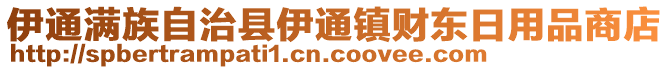 伊通满族自治县伊通镇财东日用品商店
http://spbertrampati1.cn.coovee.com